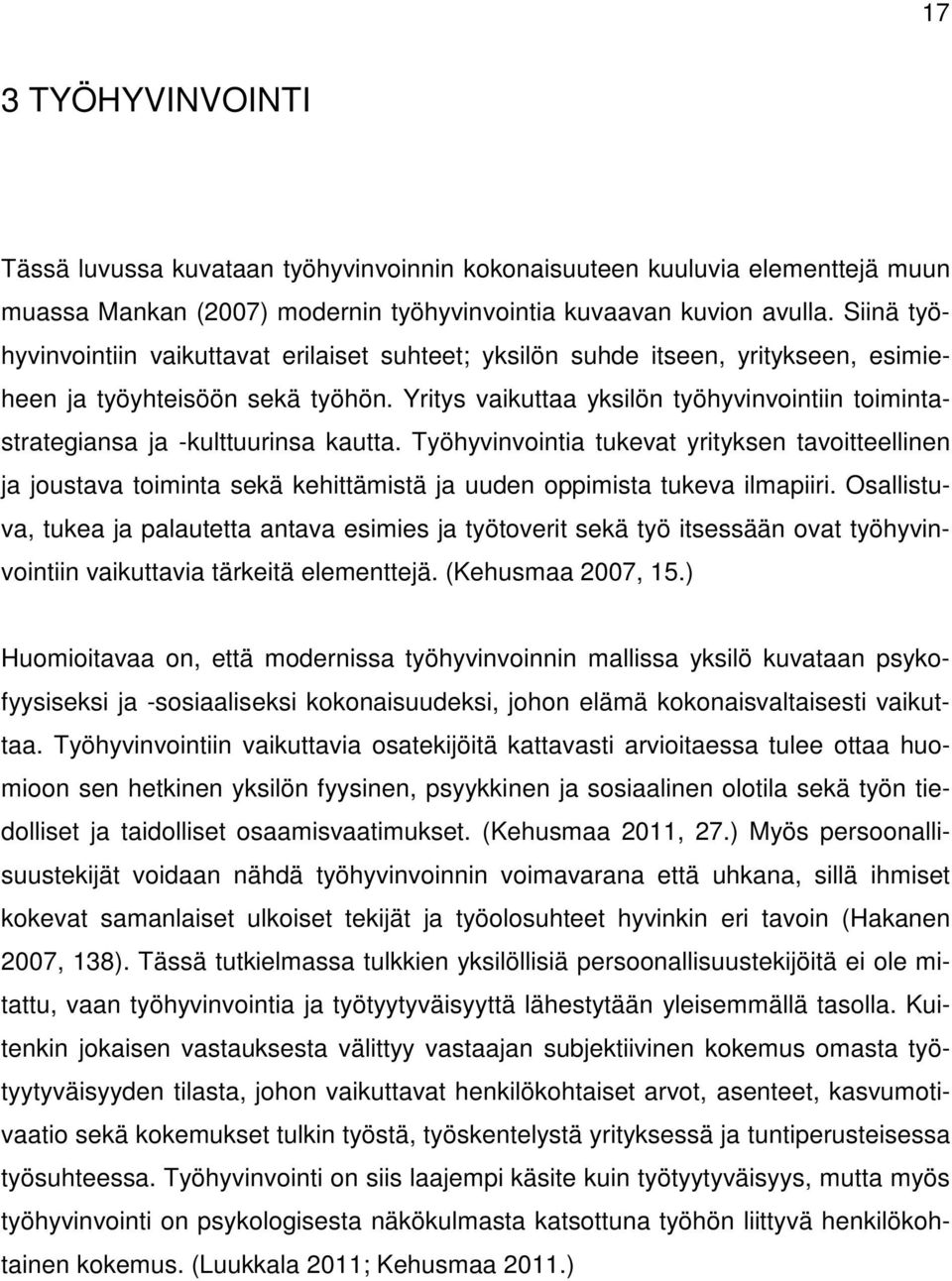 17

3 TYÖHYVINVOINTI

Tässä luvussa kuvataan työhyvinvoinnin kokonaisuuteen kuuluvia elementtejä muun muassa Mankan (2007) modernin työhyvinvointia kuvaavan kuvion avulla. Siinä työhyvinvointiin vaikuttavat erilaiset suhteet; yksilön suhde itseen, yritykseen, esimieheen ja työyhteisöön sekä työhön. Yritys vaikuttaa yksilön työhyvinvointiin toimintastrategiansa ja -kulttuurinsa kautta. Työhyvinvointia tukevat yrityksen tavoitteellinen ja joustava toiminta sekä kehittämistä ja uuden oppimista tukeva ilmapiiri. Osallistuva, tukea ja palautetta antava esimies ja työtoverit sekä työ itsessään ovat työhyvinvointiin vaikuttavia tärkeitä elementtejä. (Kehusmaa 2007, 15.)

Huomioitavaa on, että modernissa työhyvinvoinnin mallissa yksilö kuvataan psykofyysiseksi ja -sosiaaliseksi kokonaisuudeksi, johon elämä kokonaisvaltaisesti vaikuttaa. Työhyvinvointiin vaikuttavia osatekijöitä kattavasti arvioitaessa tulee ottaa huomioon sen hetkinen yksilön fyysinen, psyykkinen ja sosiaalinen olotila sekä työn tiedolliset ja taidolliset osaamisvaatimukset. (Kehusmaa 2011, 27.) Myös persoonallisuustekijät voidaan nähdä työhyvinvoinnin voimavarana että uhkana, sillä ihmiset kokevat samanlaiset ulkoiset tekijät ja työolosuhteet hyvinkin eri tavoin (Hakanen 2007, 138). Tässä tutkielmassa tulkkien yksilöllisiä persoonallisuustekijöitä ei ole mitattu, vaan työhyvinvointia ja työtyytyväisyyttä lähestytään yleisemmällä tasolla. Kuitenkin jokaisen vastauksesta välittyy vastaajan subjektiivinen kokemus omasta työtyytyväisyyden tilasta, johon vaikuttavat henkilökohtaiset arvot, asenteet, kasvumotivaatio sekä kokemukset tulkin työstä, työskentelystä yrityksessä ja tuntiperusteisessa työsuhteessa. Työhyvinvointi on siis laajempi käsite kuin työtyytyväisyys, mutta myös työhyvinvointi on psykologisesta näkökulmasta katsottuna työhön liittyvä henkilökohtainen kokemus. (Luukkala 2011; Kehusmaa 2011.)